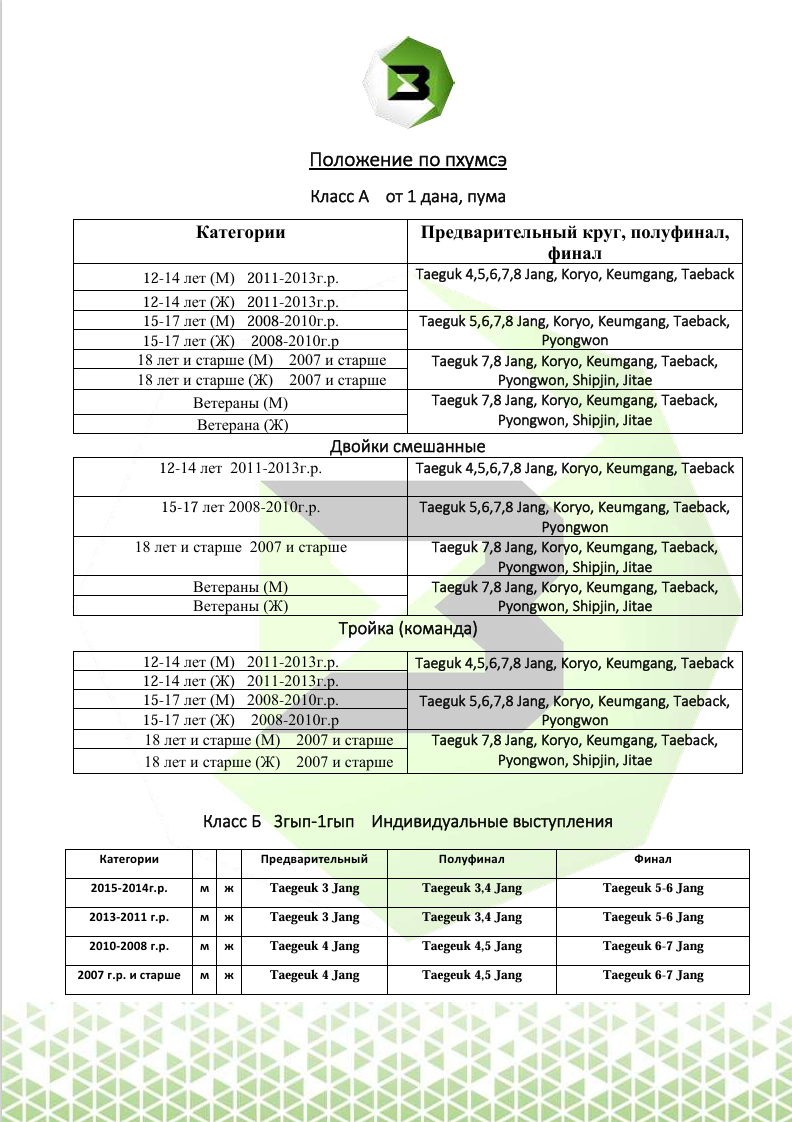 Положение по пхумсэ

Класс А от 1 дана, пума

| Категории | Предварительный круг, полуфинал, финал |
|---|---|
| 12-14 лет (М) 2011-2013г.р. | Taeguk 4,5,6,7,8 Jang, Koryo, Keumgang, Taeback |
| 12-14 лет (Ж) 2011-2013г.р. | |
| 15-17 лет (М) 2008-2010г.р. | Taeguk 5,6,7,8 Jang, Koryo, Keumgang, Taeback, Pyongwon |
| 15-17 лет (Ж) 2008-2010г.р | |
| 18 лет и старше (М) 2007 и старше | Taeguk 7,8 Jang, Koryo, Keumgang, Taeback, Pyongwon, Shipjin, Jitae |
| 18 лет и старше (Ж) 2007 и старше | |
| Ветераны (М) | Taeguk 7,8 Jang, Koryo, Keumgang, Taeback, Pyongwon, Shipjin, Jitae |
| Ветерана (Ж) | |

Двойки смешанные

| | |
|---|---|
| 12-14 лет 2011-2013г.р. | Taeguk 4,5,6,7,8 Jang, Koryo, Keumgang, Taeback |
| 15-17 лет 2008-2010г.р. | Taeguk 5,6,7,8 Jang, Koryo, Keumgang, Taeback, Pyongwon |
| 18 лет и старше 2007 и старше | Taeguk 7,8 Jang, Koryo, Keumgang, Taeback, Pyongwon, Shipjin, Jitae |
| Ветераны (М) | Taeguk 7,8 Jang, Koryo, Keumgang, Taeback, Pyongwon, Shipjin, Jitae |
| Ветераны (Ж) | |

Тройка (команда)

| | |
|---|---|
| 12-14 лет (М) 2011-2013г.р. | Taeguk 4,5,6,7,8 Jang, Koryo, Keumgang, Taeback |
| 12-14 лет (Ж) 2011-2013г.р. | |
| 15-17 лет (М) 2008-2010г.р. | Taeguk 5,6,7,8 Jang, Koryo, Keumgang, Taeback, Pyongwon |
| 15-17 лет (Ж) 2008-2010г.р | |
| 18 лет и старше (М) 2007 и старше | Taeguk 7,8 Jang, Koryo, Keumgang, Taeback, Pyongwon, Shipjin, Jitae |
| 18 лет и старше (Ж) 2007 и старше | |

Класс Б 3гып-1гып Индивидуальные выступления

| Категории | | | Предварительный | Полуфинал | Финал |
|---|---|---|---|---|---|
| 2015-2014г.р. | м | ж | Taegeuk 3 Jang | Taegeuk 3,4 Jang | Taegeuk 5-6 Jang |
| 2013-2011 г.р. | м | ж | Taegeuk 3 Jang | Taegeuk 3,4 Jang | Taegeuk 5-6 Jang |
| 2010-2008 г.р. | м | ж | Taegeuk 4 Jang | Taegeuk 4,5 Jang | Taegeuk 6-7 Jang |
| 2007 г.р. и старше | м | ж | Taegeuk 4 Jang | Taegeuk 4,5 Jang | Taegeuk 6-7 Jang |